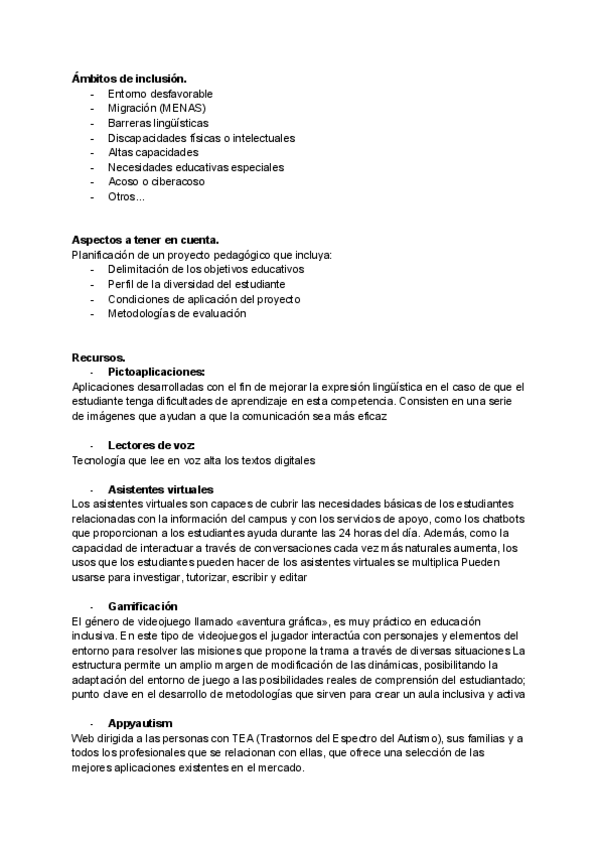 **Ámbitos de inclusión.**
- Entorno desfavorable
- Migración (MENAS)
- Barreras lingüísticas
- Discapacidades físicas o intelectuales
- Altas capacidades
- Necesidades educativas especiales
- Acoso o ciberacoso
- Otros...

**Aspectos a tener en cuenta.**
Planificación de un proyecto pedagógico que incluya:
- Delimitación de los objetivos educativos
- Perfil de la diversidad del estudiante
- Condiciones de aplicación del proyecto
- Metodologías de evaluación

**Recursos.**
- **Pictoaplicaciones:**
Aplicaciones desarrolladas con el fin de mejorar la expresión lingüística en el caso de que el estudiante tenga dificultades de aprendizaje en esta competencia. Consisten en una serie de imágenes que ayudan a que la comunicación sea más eficaz

- **Lectores de voz:**
Tecnología que lee en voz alta los textos digitales

- **Asistentes virtuales**
Los asistentes virtuales son capaces de cubrir las necesidades básicas de los estudiantes relacionadas con la información del campus y con los servicios de apoyo, como los chatbots que proporcionan a los estudiantes ayuda durante las 24 horas del día. Además, como la capacidad de interactuar a través de conversaciones cada vez más naturales aumenta, los usos que los estudiantes pueden hacer de los asistentes virtuales se multiplica Pueden usarse para investigar, tutorizar, escribir y editar

- **Gamificación**
El género de videojuego llamado «aventura gráfica», es muy práctico en educación inclusiva. En este tipo de videojuegos el jugador interactúa con personajes y elementos del entorno para resolver las misiones que propone la trama a través de diversas situaciones La estructura permite un amplio margen de modificación de las dinámicas, posibilitando la adaptación del entorno de juego a las posibilidades reales de comprensión del estudiantado; punto clave en el desarrollo de metodologías que sirven para crear un aula inclusiva y activa

- **Appyautism**
Web dirigida a las personas con TEA (Trastornos del Espectro del Autismo), sus familias y a todos los profesionales que se relacionan con ellas, que ofrece una selección de las mejores aplicaciones existentes en el mercado.